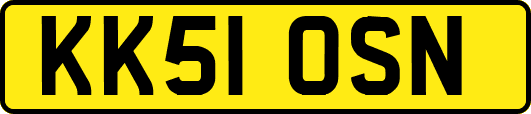 KK51 OSN